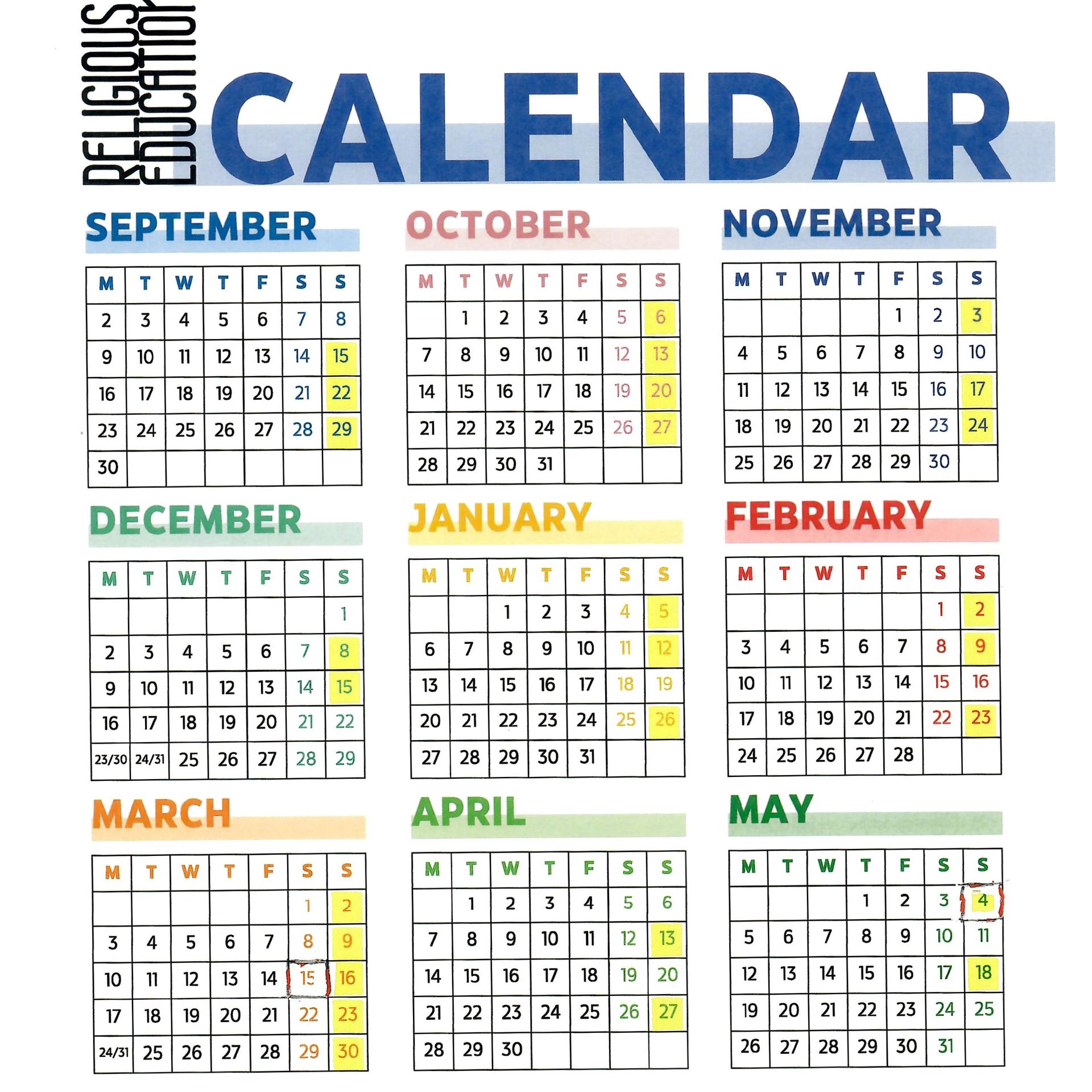 RELIGIOUS EDUCATION CALENDAR

SEPTEMBER

| M | T | W | T | F | S | S |
|---|---|---|---|---|---|---|
| 2 | 3 | 4 | 5 | 6 | 7 | 8 |
| 9 | 10 | 11 | 12 | 13 | 14 | 15 |
| 16 | 17 | 18 | 19 | 20 | 21 | 22 |
| 23 | 24 | 25 | 26 | 27 | 28 | 29 |
| 30 | | | | | | |

OCTOBER

| M | T | W | T | F | S | S |
|---|---|---|---|---|---|---|
| | 1 | 2 | 3 | 4 | 5 | 6 |
| 7 | 8 | 9 | 10 | 11 | 12 | 13 |
| 14 | 15 | 16 | 17 | 18 | 19 | 20 |
| 21 | 22 | 23 | 24 | 25 | 26 | 27 |
| 28 | 29 | 30 | 31 | | | |

NOVEMBER

| M | T | W | T | F | S | S |
|---|---|---|---|---|---|---|
| | | | | 1 | 2 | 3 |
| 4 | 5 | 6 | 7 | 8 | 9 | 10 |
| 11 | 12 | 13 | 14 | 15 | 16 | 17 |
| 18 | 19 | 20 | 21 | 22 | 23 | 24 |
| 25 | 26 | 27 | 28 | 29 | 30 | |

DECEMBER

| M | T | W | T | F | S | S |
|---|---|---|---|---|---|---|
| | | | | | | 1 |
| 2 | 3 | 4 | 5 | 6 | 7 | 8 |
| 9 | 10 | 11 | 12 | 13 | 14 | 15 |
| 16 | 17 | 18 | 19 | 20 | 21 | 22 |
| 23/30 | 24/31 | 25 | 26 | 27 | 28 | 29 |

JANUARY

| M | T | W | T | F | S | S |
|---|---|---|---|---|---|---|
| | | 1 | 2 | 3 | 4 | 5 |
| 6 | 7 | 8 | 9 | 10 | 11 | 12 |
| 13 | 14 | 15 | 16 | 17 | 18 | 19 |
| 20 | 21 | 22 | 23 | 24 | 25 | 26 |
| 27 | 28 | 29 | 30 | 31 | | |

FEBRUARY

| M | T | W | T | F | S | S |
|---|---|---|---|---|---|---|
| | | | | | 1 | 2 |
| 3 | 4 | 5 | 6 | 7 | 8 | 9 |
| 10 | 11 | 12 | 13 | 14 | 15 | 16 |
| 17 | 18 | 19 | 20 | 21 | 22 | 23 |
| 24 | 25 | 26 | 27 | 28 | | |

MARCH

| M | T | W | T | F | S | S |
|---|---|---|---|---|---|---|
| | | | | | 1 | 2 |
| 3 | 4 | 5 | 6 | 7 | 8 | 9 |
| 10 | 11 | 12 | 13 | 14 | 15 | 16 |
| 17 | 18 | 19 | 20 | 21 | 22 | 23 |
| 24/31 | 25 | 26 | 27 | 28 | 29 | 30 |

APRIL

| M | T | W | T | F | S | S |
|---|---|---|---|---|---|---|
| | 1 | 2 | 3 | 4 | 5 | 6 |
| 7 | 8 | 9 | 10 | 11 | 12 | 13 |
| 14 | 15 | 16 | 17 | 18 | 19 | 20 |
| 21 | 22 | 23 | 24 | 25 | 26 | 27 |
| 28 | 29 | 30 | | | | |

MAY

| M | T | W | T | F | S | S |
|---|---|---|---|---|---|---|
| | | | 1 | 2 | 3 | 4 |
| 5 | 6 | 7 | 8 | 9 | 10 | 11 |
| 12 | 13 | 14 | 15 | 16 | 17 | 18 |
| 19 | 20 | 21 | 22 | 23 | 24 | 25 |
| 26 | 27 | 28 | 29 | 30 | 31 | |